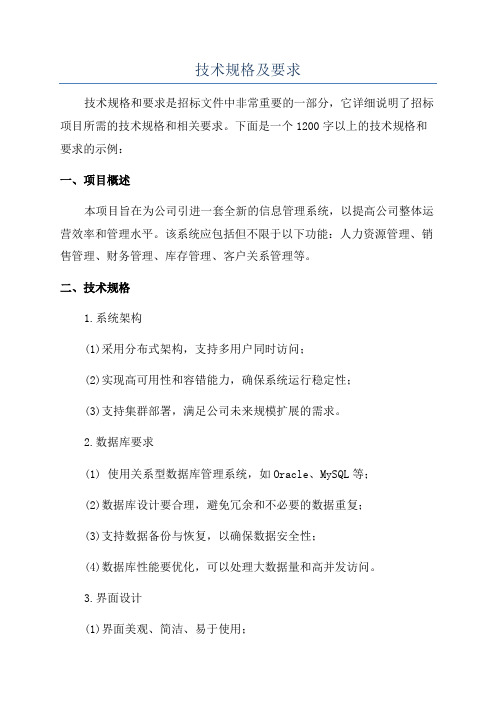 技术规格及要求

技术规格和要求是招标文件中非常重要的一部分，它详细说明了招标项目所需的技术规格和相关要求。下面是一个1200字以上的技术规格和要求的示例：

一、项目概述

本项目旨在为公司引进一套全新的信息管理系统，以提高公司整体运营效率和管理水平。该系统应包括但不限于以下功能：人力资源管理、销售管理、财务管理、库存管理、客户关系管理等。

二、技术规格

1.系统架构

(1)采用分布式架构，支持多用户同时访问；

(2)实现高可用性和容错能力，确保系统运行稳定性；

(3)支持集群部署，满足公司未来规模扩展的需求。

2.数据库要求

(1) 使用关系型数据库管理系统，如Oracle、MySQL等；

(2)数据库设计要合理，避免冗余和不必要的数据重复；

(3)支持数据备份与恢复，以确保数据安全性；

(4)数据库性能要优化，可以处理大数据量和高并发访问。

3.界面设计

(1)界面美观、简洁、易于使用；